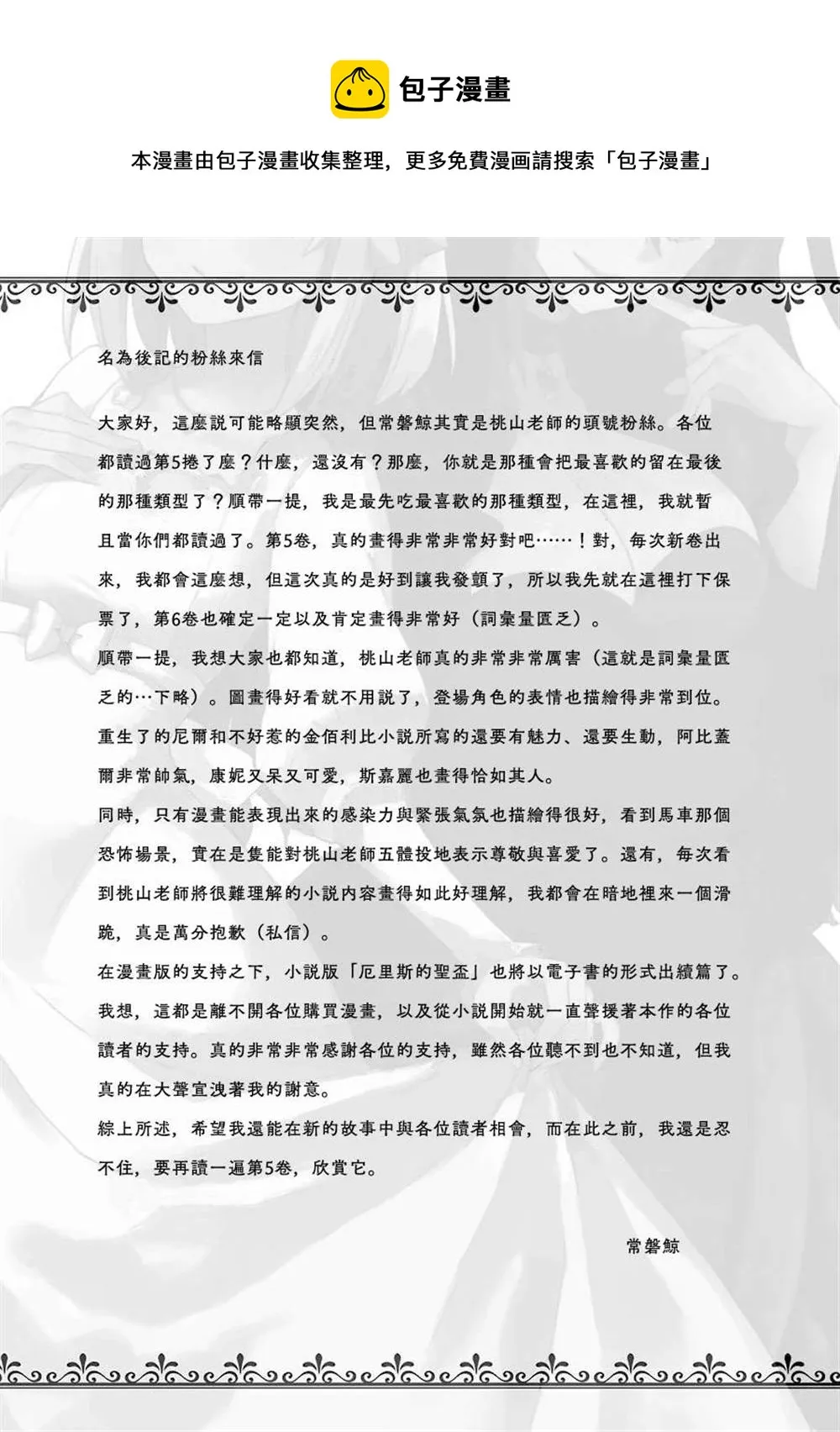 包子漫畫

本漫畫由包子漫畫收集整理，更多免費漫画請搜索「包子漫畫」

名為後記的粉絲來信

大家好，這麼説可能略顯突然，但常磐鯨其實是桃山老師的頭號粉絲。各位都讀過第5捲了麼？什麼，還沒有？那麼，你就是那種會把最喜歡的留在最後的那種類型了？順帶一提，我是最先吃最喜歡的那種類型，在這裡，我就暫且當你們都讀過了。第5卷，真的畫得非常非常好對吧……！對，每次新卷出來，我都會這麼想，但這次真的是好到讓我發顫了，所以我先就在這裡打下保票了，第6卷也確定一定以及肯定畫得非常好（詞彙量匱乏）。

順帶一提，我想大家也都知道，桃山老師真的非常非常厲害（這就是詞彙量匱乏的…下略）。圖畫得好看就不用説了，登場角色的表情也描繪得非常到位。重生了的尼爾和不好惹的金佰利比小説所寫的還要有魅力、還要生動，阿比蓋爾非常帥氣，康妮又呆又可愛，斯嘉麗也畫得恰如其人。

同時，只有漫畫能表現出來的感染力與緊張氣氛也描繪得很好，看到馬車那個恐怖場景，實在是隻能對桃山老師五體投地表示尊敬與喜愛了。還有，每次看到桃山老師將很難理解的小説內容畫得如此好理解，我都會在暗地裡來一個滑跪，真是萬分抱歉（私信）。

在漫畫版的支持之下，小説版「厄里斯的聖盃」也將以電子書的形式出續篇了。我想，這都是離不開各位購買漫畫，以及從小説開始就一直聲援著本作的各位讀者的支持。真的非常非常感謝各位的支持，雖然各位聽不到也不知道，但我真的在大聲宣洩著我的謝意。

綜上所述，希望我還能在新的故事中與各位讀者相會，而在此之前，我還是忍不住，要再讀一遍第5卷，欣賞它。

常磐鯨